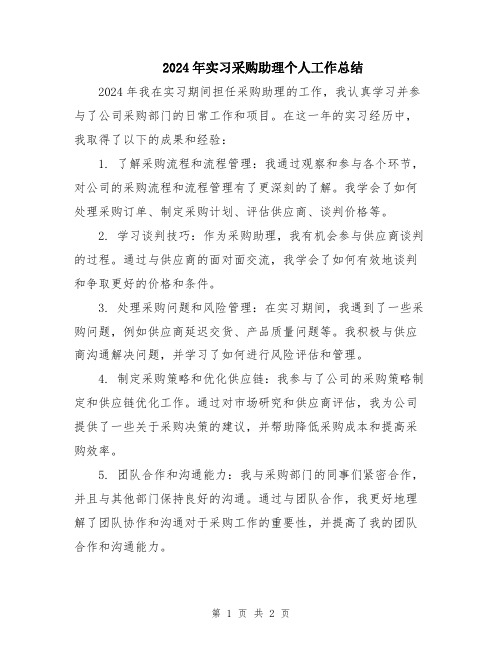 2024年实习采购助理个人工作总结

2024年我在实习期间担任采购助理的工作，我认真学习并参与了公司采购部门的日常工作和项目。在这一年的实习经历中，我取得了以下的成果和经验：

1. 了解采购流程和流程管理：我通过观察和参与各个环节，对公司的采购流程和流程管理有了更深刻的了解。我学会了如何处理采购订单、制定采购计划、评估供应商、谈判价格等。

2. 学习谈判技巧：作为采购助理，我有机会参与供应商谈判的过程。通过与供应商的面对面交流，我学会了如何有效地谈判和争取更好的价格和条件。

3. 处理采购问题和风险管理：在实习期间，我遇到了一些采购问题，例如供应商延迟交货、产品质量问题等。我积极与供应商沟通解决问题，并学习了如何进行风险评估和管理。

4. 制定采购策略和优化供应链：我参与了公司的采购策略制定和供应链优化工作。通过对市场研究和供应商评估，我为公司提供了一些关于采购决策的建议，并帮助降低采购成本和提高采购效率。

5. 团队合作和沟通能力：我与采购部门的同事们紧密合作，并且与其他部门保持良好的沟通。通过与团队合作，我更好地理解了团队协作和沟通对于采购工作的重要性，并提高了我的团队合作和沟通能力。

第 1 页 共 2 页